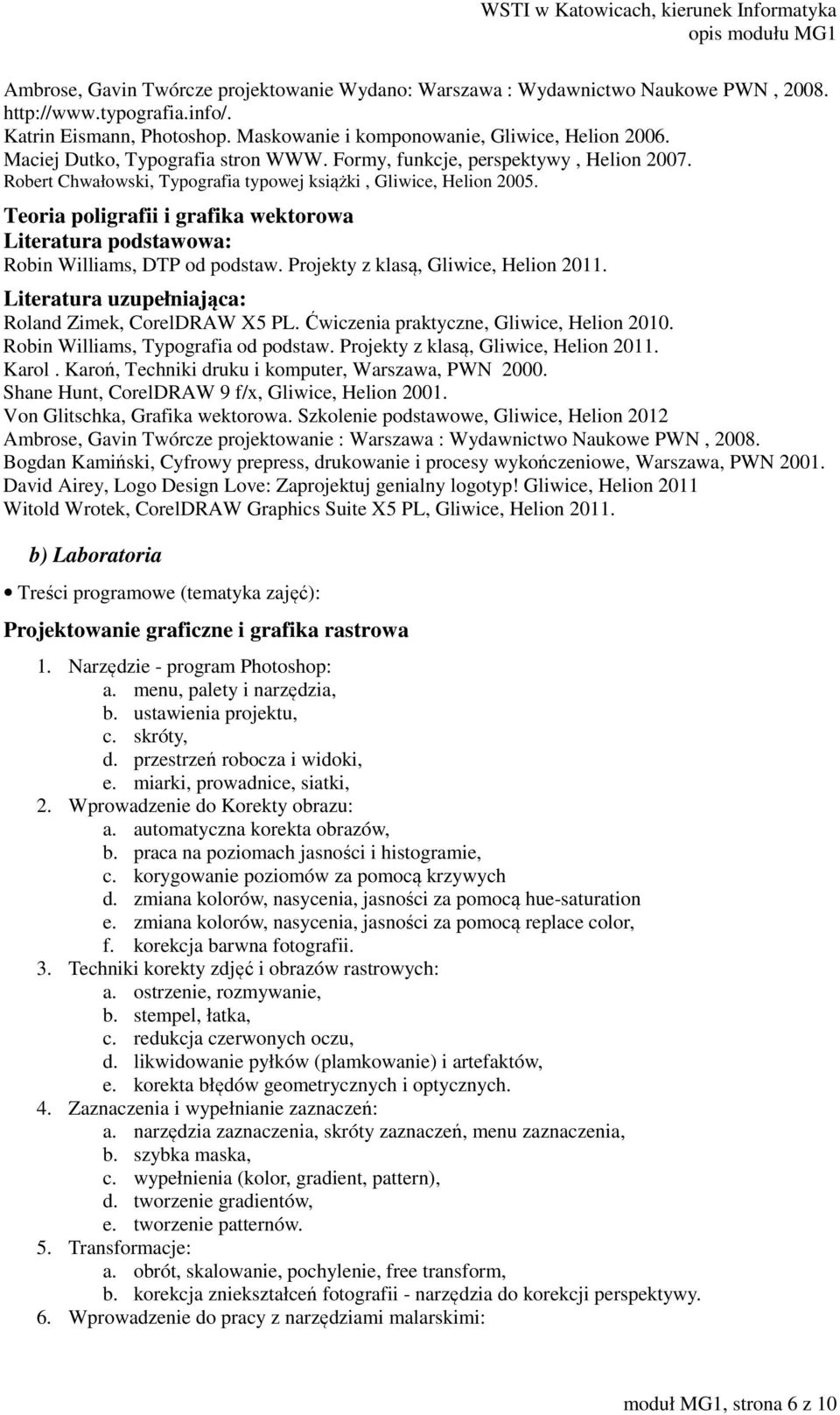 WSTI w Katowicach, kierunek Informatyka
opis modułu MG1

Ambrose, Gavin Twórcze projektowanie Wydano: Warszawa : Wydawnictwo Naukowe PWN , 2008.
http://www.typografia.info/.
Katrin Eismann, Photoshop. Maskowanie i komponowanie, Gliwice, Helion 2006.
Maciej Dutko, Typografia stron WWW. Formy, funkcje, perspektywy , Helion 2007.
Robert Chwałowski, Typografia typowej książki , Gliwice, Helion 2005.

Teoria poligrafii i grafika wektorowa
Literatura podstawowa:
Robin Williams, DTP od podstaw. Projekty z klasą, Gliwice, Helion 2011.
Literatura uzupełniająca:
Roland Zimek, CorelDRAW X5 PL. Ćwiczenia praktyczne, Gliwice, Helion 2010.
Robin Williams, Typografia od podstaw. Projekty z klasą, Gliwice, Helion 2011.
Karol . Karoń, Techniki druku i komputer, Warszawa, PWN 2000.
Shane Hunt, CorelDRAW 9 f/x, Gliwice, Helion 2001.
Von Glitschka, Grafika wektorowa. Szkolenie podstawowe, Gliwice, Helion 2012
Ambrose, Gavin Twórcze projektowanie : Warszawa : Wydawnictwo Naukowe PWN , 2008.
Bogdan Kamiński, Cyfrowy prepress, drukowanie i procesy wykończeniowe, Warszawa, PWN 2001.
David Airey, Logo Design Love: Zaprojektuj genialny logotyp! Gliwice, Helion 2011
Witold Wrotek, CorelDRAW Graphics Suite X5 PL, Gliwice, Helion 2011.

b) Laboratoria

• Treści programowe (tematyka zajęć):

Projektowanie graficzne i grafika rastrowa

1. Narzędzie - program Photoshop:
a. menu, palety i narzędzia,
b. ustawienia projektu,
c. skróty,
d. przestrzeń robocza i widoki,
e. miarki, prowadnice, siatki,
2. Wprowadzenie do Korekty obrazu:
a. automatyczna korekta obrazów,
b. praca na poziomach jasności i histogramie,
c. korygowanie poziomów za pomocą krzywych
d. zmiana kolorów, nasycenia, jasności za pomocą hue-saturation
e. zmiana kolorów, nasycenia, jasności za pomocą replace color,
f. korekcja barwna fotografii.
3. Techniki korekty zdjęć i obrazów rastrowych:
a. ostrzenie, rozmywanie,
b. stempel, łatka,
c. redukcja czerwonych oczu,
d. likwidowanie pyłków (plamkowanie) i artefaktów,
e. korekta błędów geometrycznych i optycznych.
4. Zaznaczenia i wypełnianie zaznaczeń:
a. narzędzia zaznaczenia, skróty zaznaczeń, menu zaznaczenia,
b. szybka maska,
c. wypełnienia (kolor, gradient, pattern),
d. tworzenie gradientów,
e. tworzenie patternów.
5. Transformacje:
a. obrót, skalowanie, pochylenie, free transform,
b. korekcja zniekształceń fotografii - narzędzia do korekcji perspektywy.
6. Wprowadzenie do pracy z narzędziami malarskimi:

moduł MG1, strona 6 z 10